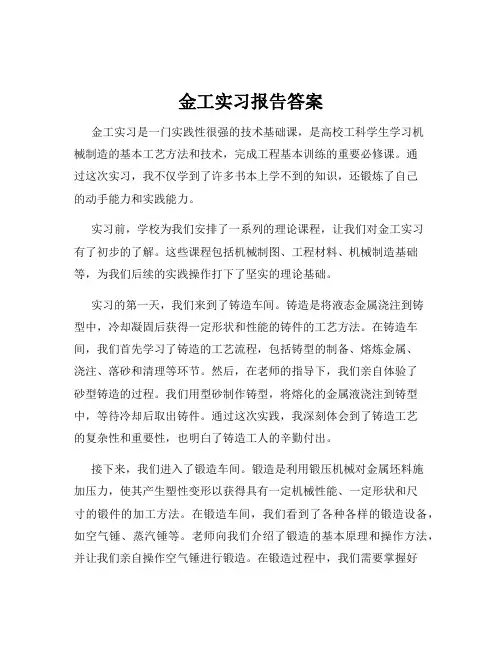 金工实习报告答案

金工实习是一门实践性很强的技术基础课，是高校工科学生学习机械制造的基本工艺方法和技术，完成工程基本训练的重要必修课。通过这次实习，我不仅学到了许多书本上学不到的知识，还锻炼了自己的动手能力和实践能力。

实习前，学校为我们安排了一系列的理论课程，让我们对金工实习有了初步的了解。这些课程包括机械制图、工程材料、机械制造基础等，为我们后续的实践操作打下了坚实的理论基础。

实习的第一天，我们来到了铸造车间。铸造是将液态金属浇注到铸型中，冷却凝固后获得一定形状和性能的铸件的工艺方法。在铸造车间，我们首先学习了铸造的工艺流程，包括铸型的制备、熔炼金属、浇注、落砂和清理等环节。然后，在老师的指导下，我们亲自体验了砂型铸造的过程。我们用型砂制作铸型，将熔化的金属液浇注到铸型中，等待冷却后取出铸件。通过这次实践，我深刻体会到了铸造工艺的复杂性和重要性，也明白了铸造工人的辛勤付出。

接下来，我们进入了锻造车间。锻造是利用锻压机械对金属坯料施加压力，使其产生塑性变形以获得具有一定机械性能、一定形状和尺寸的锻件的加工方法。在锻造车间，我们看到了各种各样的锻造设备，如空气锤、蒸汽锤等。老师向我们介绍了锻造的基本原理和操作方法，并让我们亲自操作空气锤进行锻造。在锻造过程中，我们需要掌握好